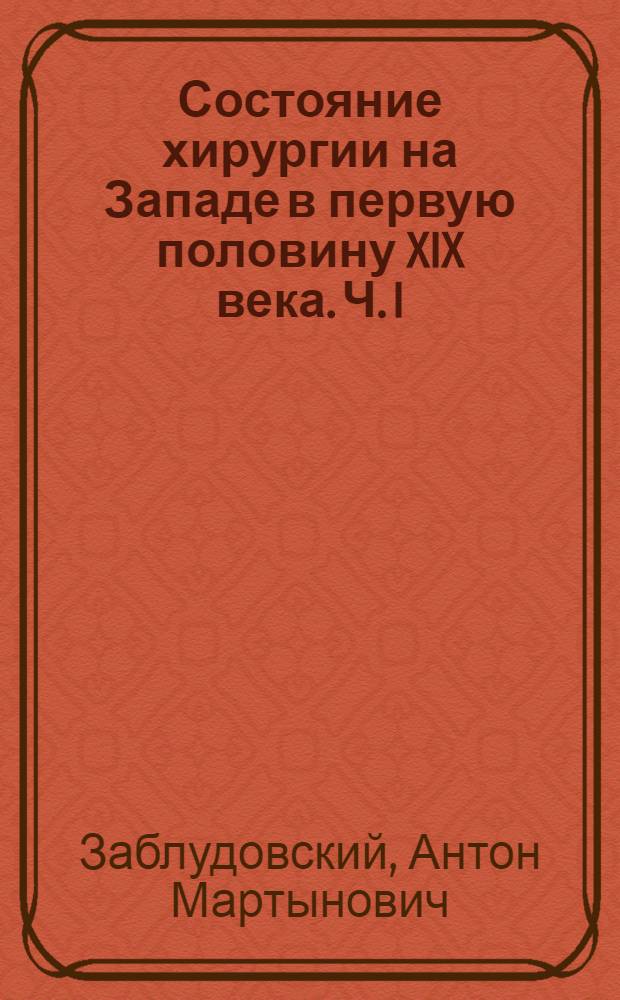 Состояние хирургии на Западе в первую половину XIX века. Ч. I

Заблудовский, Антон Мартынович